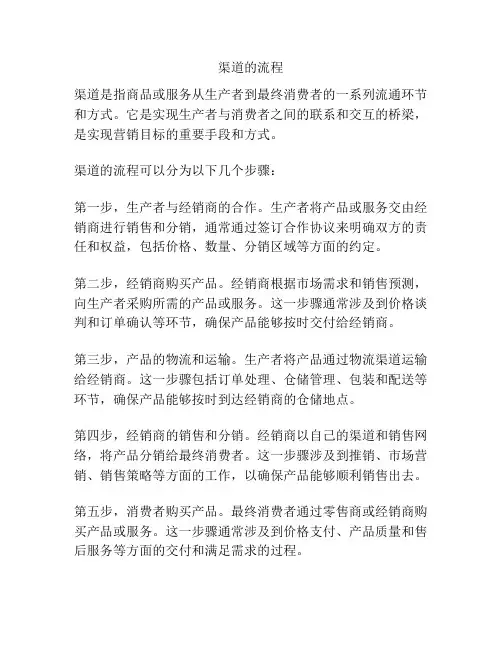 渠道的流程

渠道是指商品或服务从生产者到最终消费者的一系列流通环节和方式。它是实现生产者与消费者之间的联系和交互的桥梁，是实现营销目标的重要手段和方式。

渠道的流程可以分为以下几个步骤：

第一步，生产者与经销商的合作。生产者将产品或服务交由经销商进行销售和分销，通常通过签订合作协议来明确双方的责任和权益，包括价格、数量、分销区域等方面的约定。

第二步，经销商购买产品。经销商根据市场需求和销售预测，向生产者采购所需的产品或服务。这一步骤通常涉及到价格谈判和订单确认等环节，确保产品能够按时交付给经销商。

第三步，产品的物流和运输。生产者将产品通过物流渠道运输给经销商。这一步骤包括订单处理、仓储管理、包装和配送等环节，确保产品能够按时到达经销商的仓储地点。

第四步，经销商的销售和分销。经销商以自己的渠道和销售网络，将产品分销给最终消费者。这一步骤涉及到推销、市场营销、销售策略等方面的工作，以确保产品能够顺利销售出去。

第五步，消费者购买产品。最终消费者通过零售商或经销商购买产品或服务。这一步骤通常涉及到价格支付、产品质量和售后服务等方面的交付和满足需求的过程。